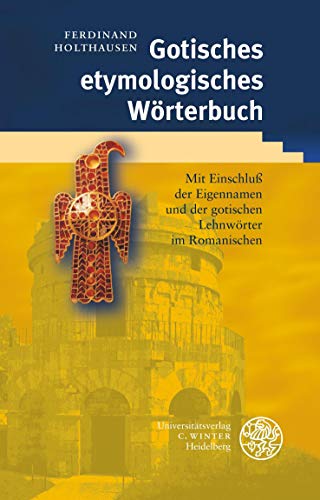 FERDINAND HOLTHAUSEN

Gotisches etymologisches Wörterbuch

Mit Einschluß der Eigennamen und der gotischen Lehnwörter im Romanischen

Universitätsverlag C. WINTER Heidelberg